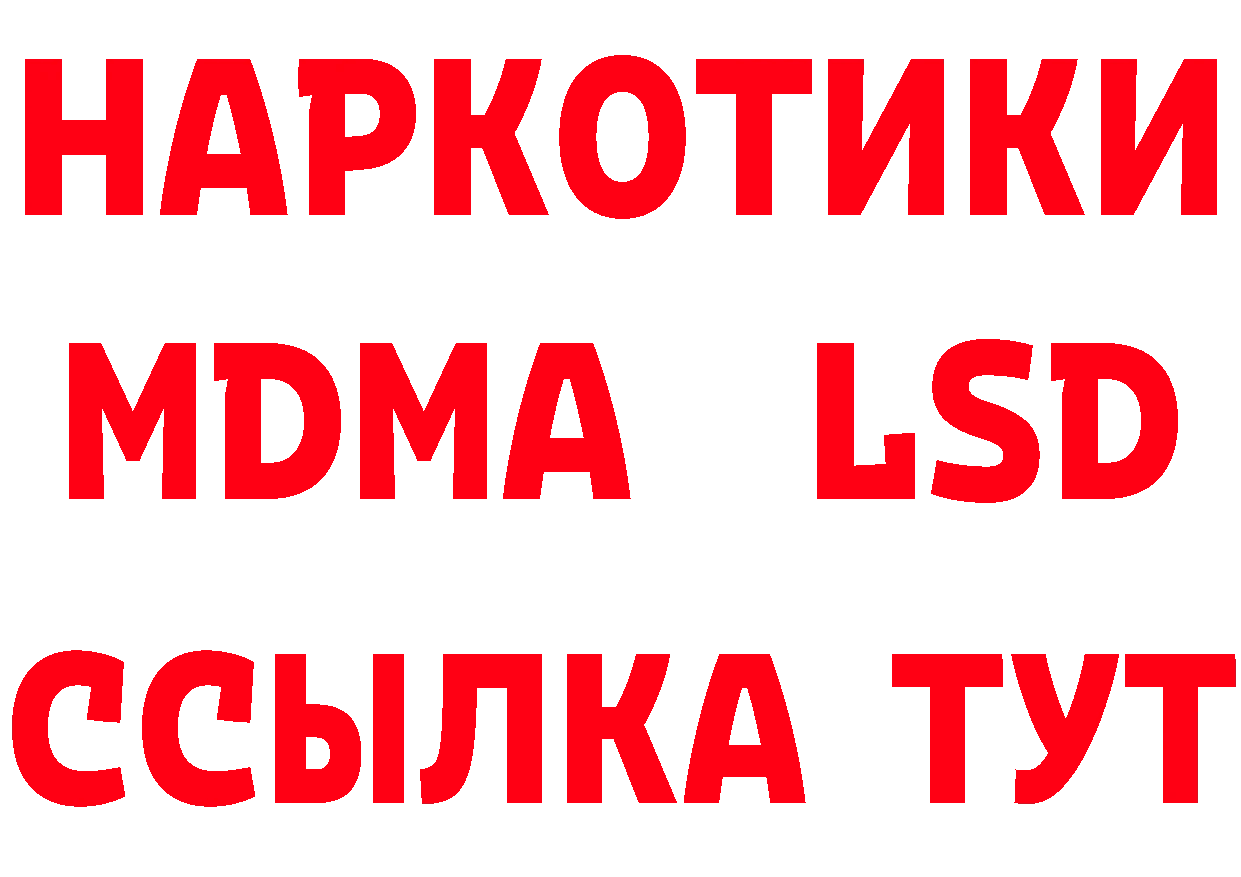 НАРКОТИКИ
MDMA LSD
ССЫЛКА ТУТ